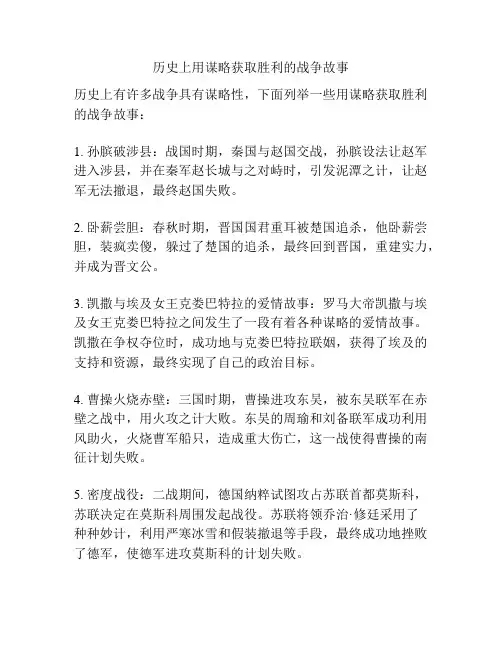 历史上用谋略获取胜利的战争故事

历史上有许多战争具有谋略性，下面列举一些用谋略获取胜利的战争故事：

1. 孙膑破涉县：战国时期，秦国与赵国交战，孙膑设法让赵军进入涉县，并在秦军赵长城与之对峙时，引发泥潭之计，让赵军无法撤退，最终赵国失败。

2. 卧薪尝胆：春秋时期，晋国国君重耳被楚国追杀，他卧薪尝胆，装疯卖傻，躲过了楚国的追杀，最终回到晋国，重建实力，并成为晋文公。

3. 凯撒与埃及女王克娄巴特拉的爱情故事：罗马大帝凯撒与埃及女王克娄巴特拉之间发生了一段有着各种谋略的爱情故事。凯撒在争权夺位时，成功地与克娄巴特拉联姻，获得了埃及的支持和资源，最终实现了自己的政治目标。

4. 曹操火烧赤壁：三国时期，曹操进攻东吴，被东吴联军在赤壁之战中，用火攻之计大败。东吴的周瑜和刘备联军成功利用风助火，火烧曹军船只，造成重大伤亡，这一战使得曹操的南征计划失败。

5. 密度战役：二战期间，德国纳粹试图攻占苏联首都莫斯科，苏联决定在莫斯科周围发起战役。苏联将领乔治·修廷采用了种种妙计，利用严寒冰雪和假装撤退等手段，最终成功地挫败了德军，使德军进攻莫斯科的计划失败。